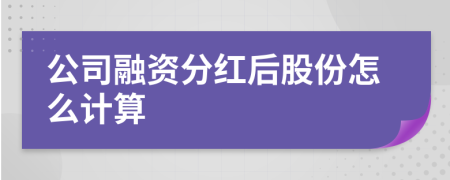 公司融资分红后股份怎么计算